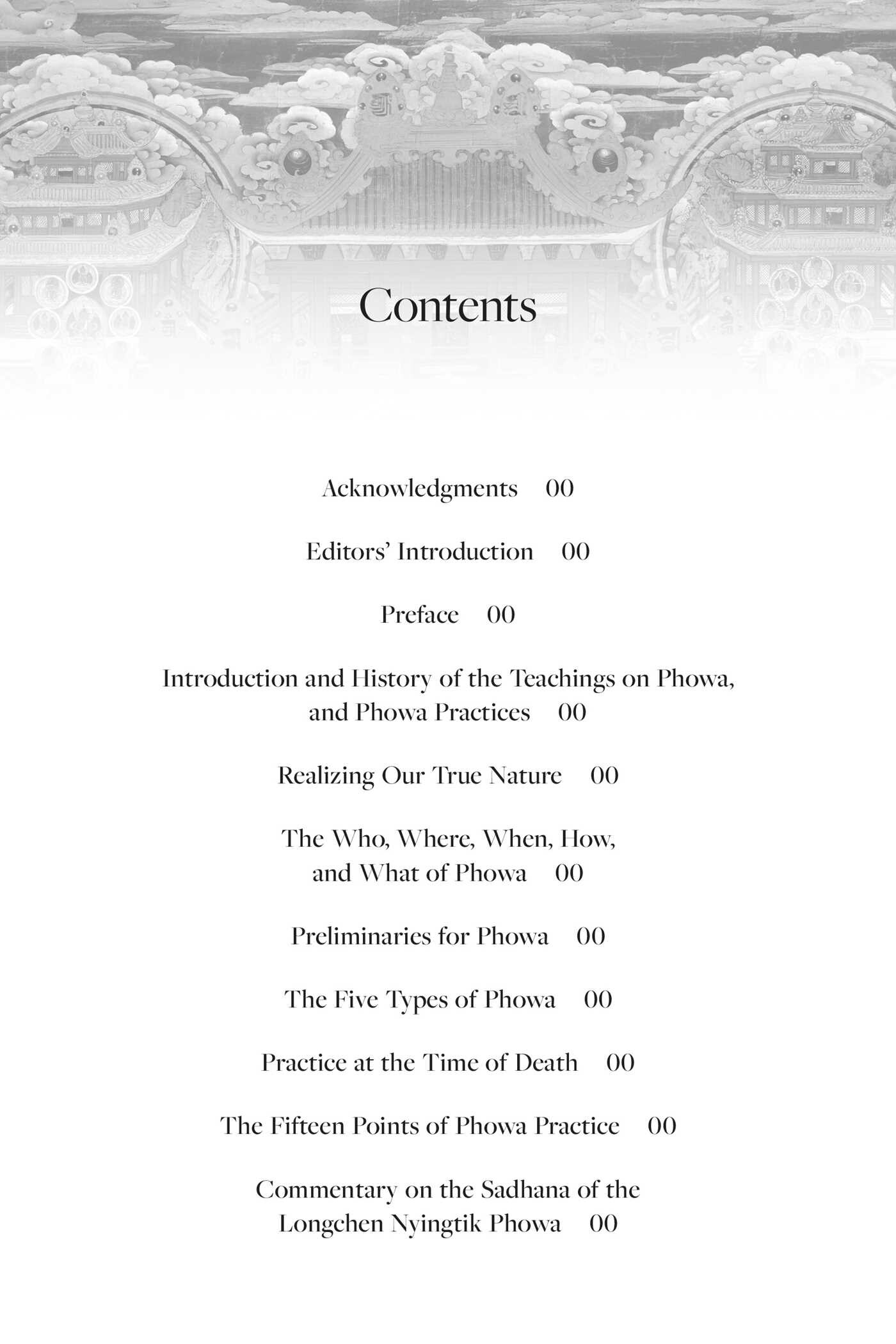 Contents

Acknowledgments 00

Editors' Introduction 00

Preface 00

Introduction and History of the Teachings on Phowa, and Phowa Practices 00

Realizing Our True Nature 00

The Who, Where, When, How, and What of Phowa 00

Preliminaries for Phowa 00

The Five Types of Phowa 00

Practice at the Time of Death 00

The Fifteen Points of Phowa Practice 00

Commentary on the Sadhana of the Longchen Nyingtik Phowa 00